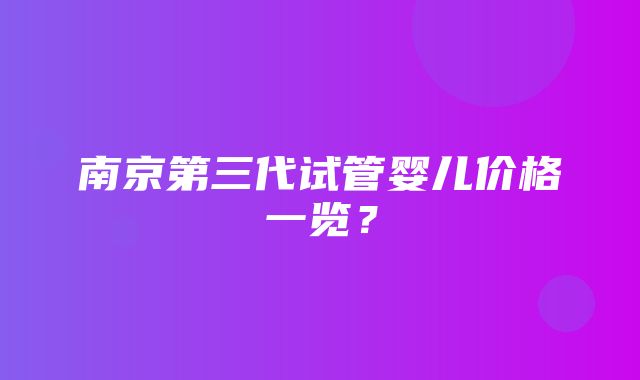 南京第三代试管婴儿价格一览？